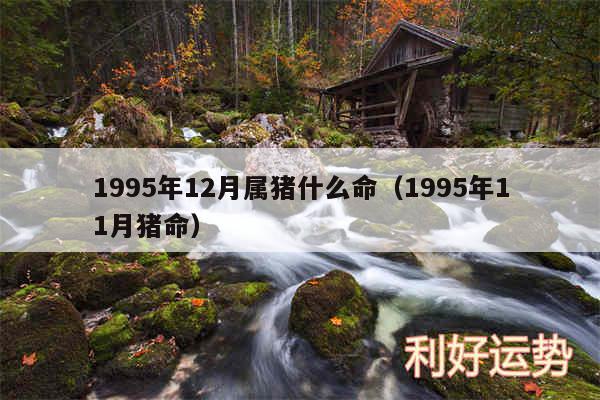 1995年12月属猪什么命（1995年11月猪命）

利好运势